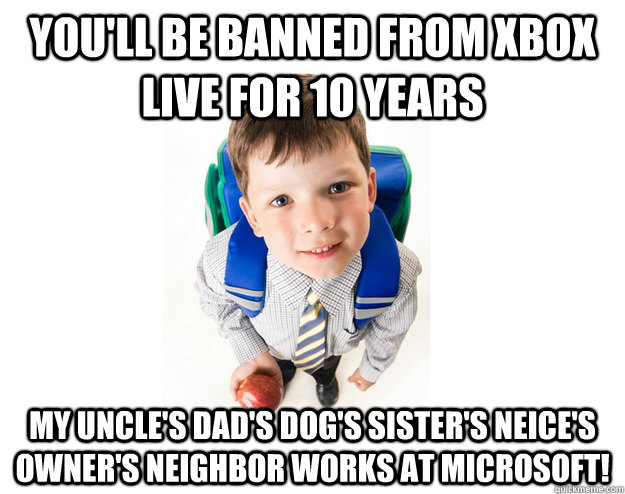 YOU'LL BE BANNED FROM XBOX LIVE FOR 10 YEARS

MY UNCLE'S DAD'S DOG'S SISTER'S NEICE'S OWNER'S NEIGHBOR WORKS AT MICROSOFT!

quickmeme.com